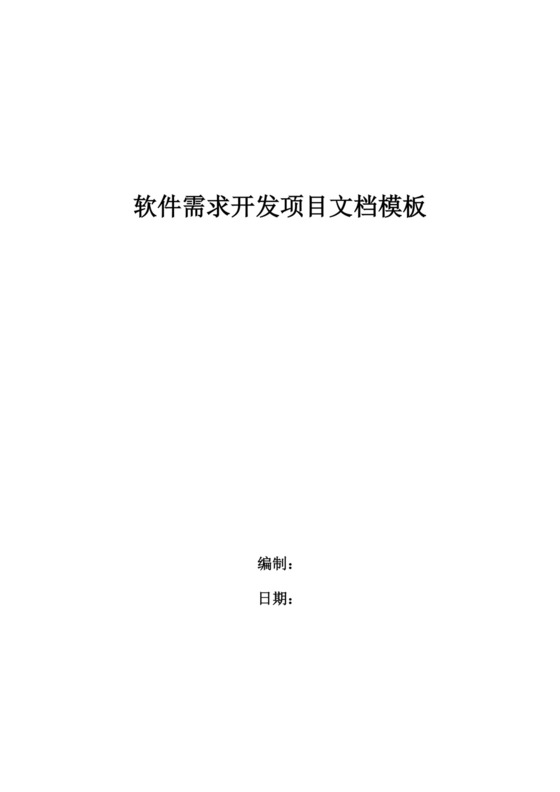 软件需求开发项目文档模板

编制：

日期：